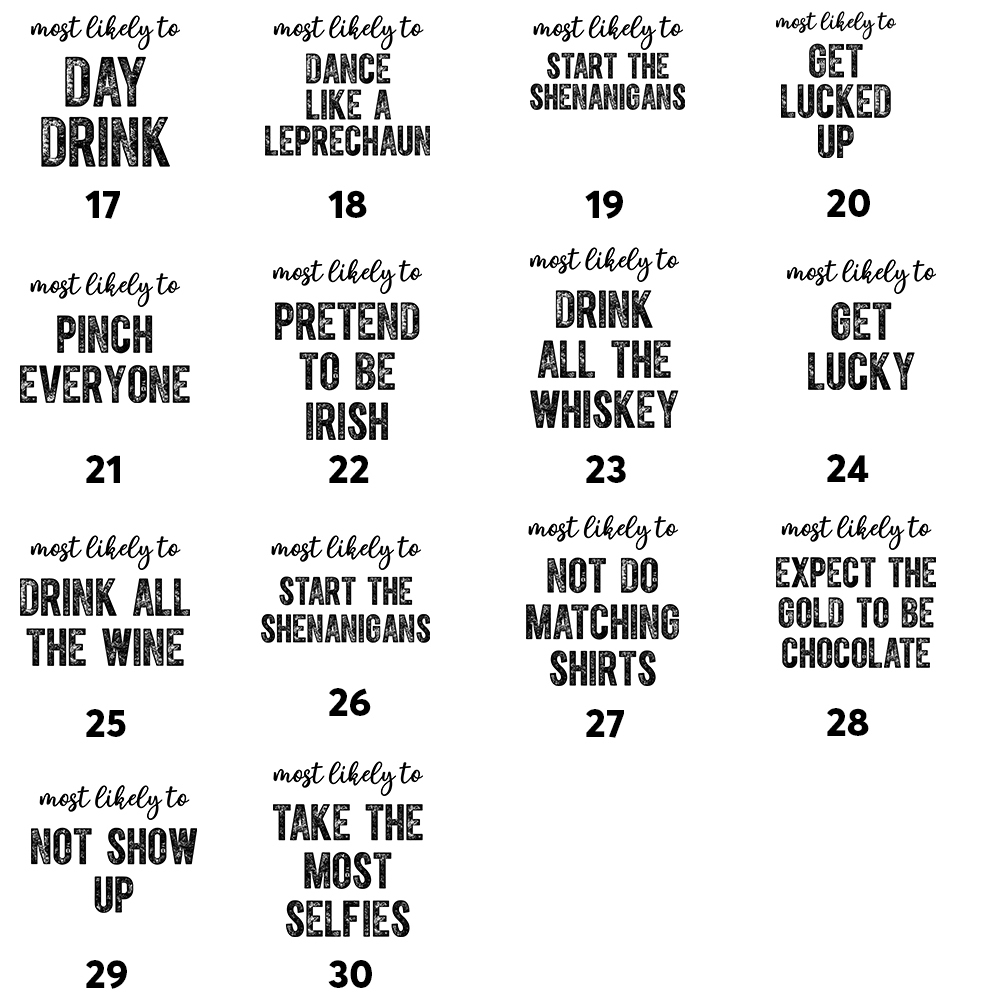 most likely to
DAY DRINK
17

most likely to
DANCE LIKE A LEPRECHAUN
18

most likely to
START THE SHENANIGANS
19

most likely to
GET LUCKED UP
20

most likely to
PINCH EVERYONE
21

most likely to
PRETEND TO BE IRISH
22

most likely to
DRINK ALL THE WHISKEY
23

most likely to
GET LUCKY
24

most likely to
DRINK ALL THE WINE
25

most likely to
START THE SHENANIGANS
26

most likely to
NOT DO MATCHING SHIRTS
27

most likely to
EXPECT THE GOLD TO BE CHOCOLATE
28

most likely to
NOT SHOW UP
29

most likely to
TAKE THE MOST SELFIES
30